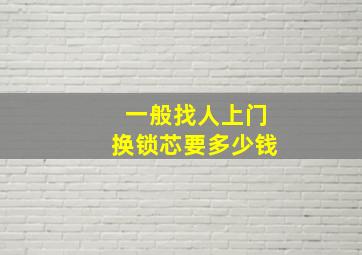 一般找人上门
换锁芯要多少钱